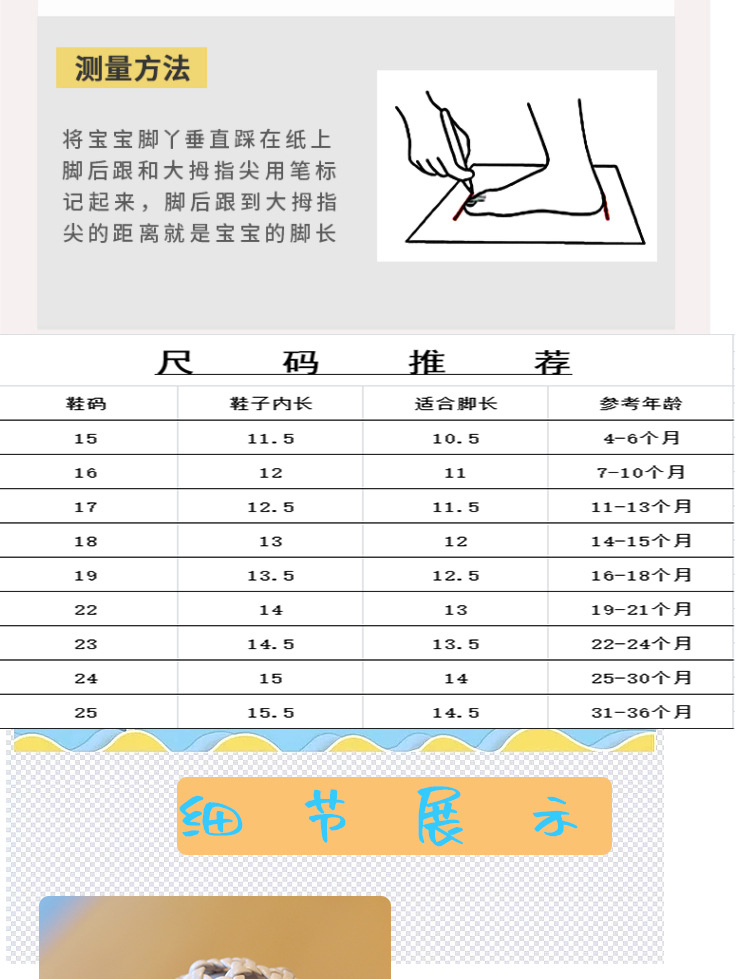 测量方法

将宝宝脚丫垂直踩在纸上脚后跟和大拇指尖用笔标记起来，脚后跟到大拇指尖的距离就是宝宝的脚长

尺 码 推 荐

| 鞋码 | 鞋子内长 | 适合脚长 | 参考年龄 |
|---|---|---|---|
| 15 | 11.5 | 10.5 | 4-6个月 |
| 16 | 12 | 11 | 7-10个月 |
| 17 | 12.5 | 11.5 | 11-13个月 |
| 18 | 13 | 12 | 14-15个月 |
| 19 | 13.5 | 12.5 | 16-18个月 |
| 22 | 14 | 13 | 19-21个月 |
| 23 | 14.5 | 13.5 | 22-24个月 |
| 24 | 15 | 14 | 25-30个月 |
| 25 | 15.5 | 14.5 | 31-36个月 |

细 节 展 示